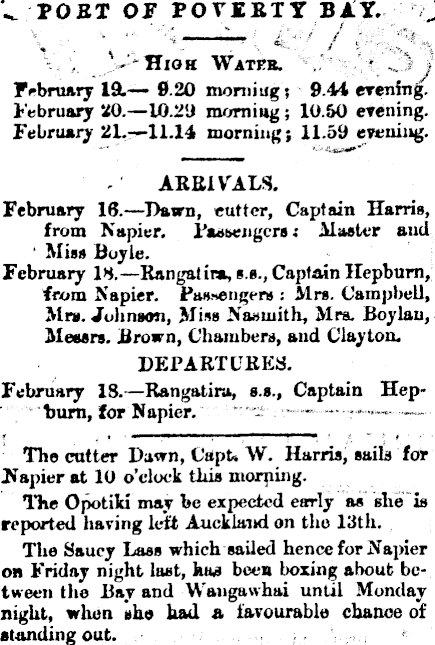 PORT OF POVERTY BAY.

HIGH WATER.

February 19.— 9.20 morning; 9.44 evening.
February 20.—10.29 morning; 10.50 evening.
February 21.—11.14 morning; 11.59 evening.

ARRIVALS.

February 16.—Dawn, cutter, Captain Harris, from Napier. Passengers: Master and Miss Boyle.

February 18.—Rangatira, s.s., Captain Hepburn, from Napier. Passengers: Mrs. Campbell, Mrs. Johnson, Miss Nasmith, Mrs. Boylan, Messrs. Brown, Chambers, and Clayton.

DEPARTURES.

February 18.—Rangatira, s.s., Captain Hepburn, for Napier.

The cutter Dawn, Capt. W. Harris, sails for Napier at 10 o'clock this morning.

The Opotiki may be expected early as she is reported having left Auckland on the 13th.

The Saucy Lass which sailed hence for Napier on Friday night last, has been boxing about between the Bay and Wangawhai until Monday night, when she had a favourable chance of standing out.